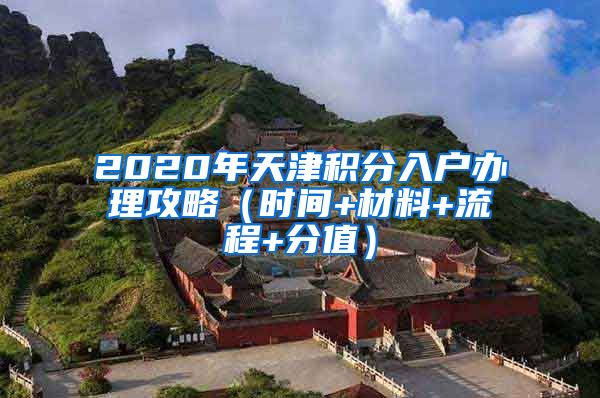 2020年天津积分入户办理攻略（时间+材料+流程+分值）